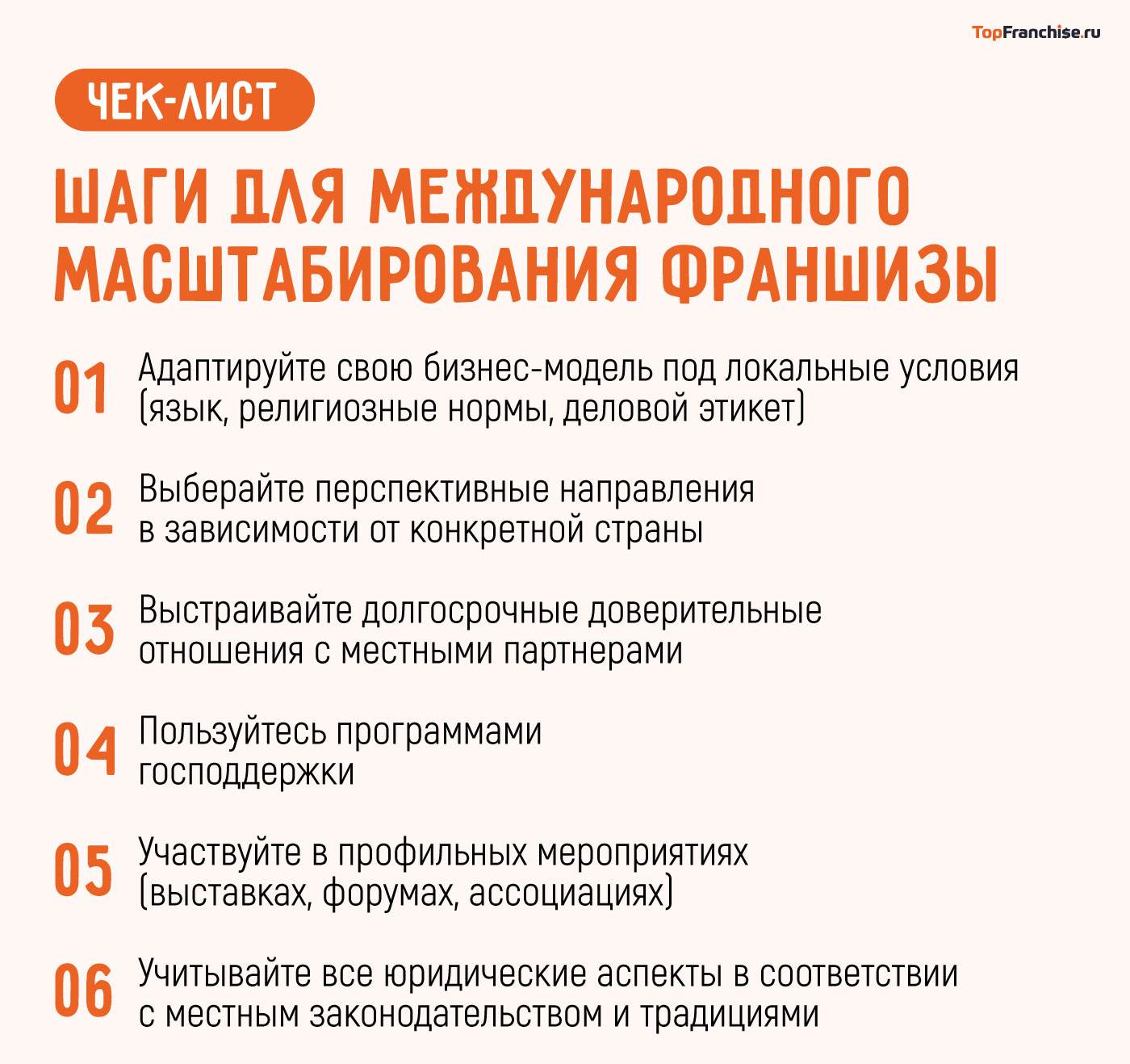 TopFranchise.ru

ЧЕК-ЛИСТ

ШАГИ ДЛЯ МЕЖДУНАРОДНОГО МАСШТАБИРОВАНИЯ ФРАНШИЗЫ

01 Адаптируйте свою бизнес-модель под локальные условия (язык, религиозные нормы, деловой этикет)

02 Выберайте перспективные направления в зависимости от конкретной страны

03 Выстраивайте долгосрочные доверительные отношения с местными партнерами

04 Пользуйтесь программами господдержки

05 Участвуйте в профильных мероприятиях (выставках, форумах, ассоциациях)

06 Учитывайте все юридические аспекты в соответствии с местным законодательством и традициями